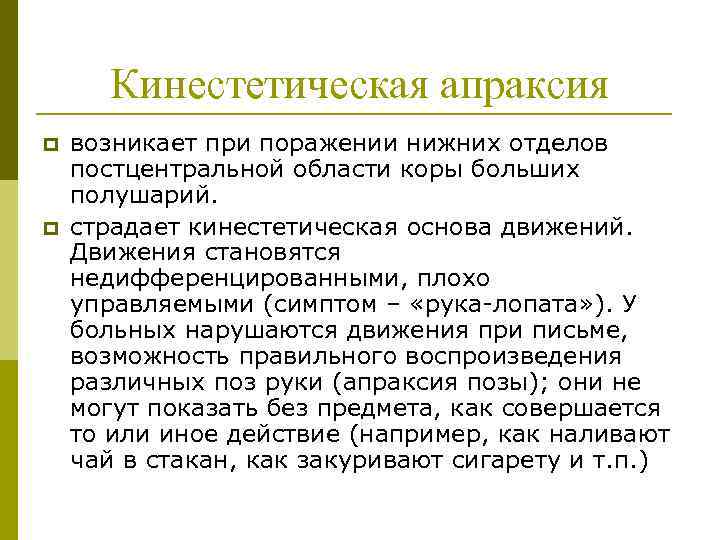 Кинестетическая апраксия

возникает при поражении нижних отделов постцентральной области коры больших полушарий.

страдает кинестетическая основа движений. Движения становятся недифференцированными, плохо управляемыми (симптом – «рука-лопата»). У больных нарушаются движения при письме, возможность правильного воспроизведения различных поз руки (апраксия позы); они не могут показать без предмета, как совершается то или иное действие (например, как наливают чай в стакан, как закуривают сигарету и т.п.)